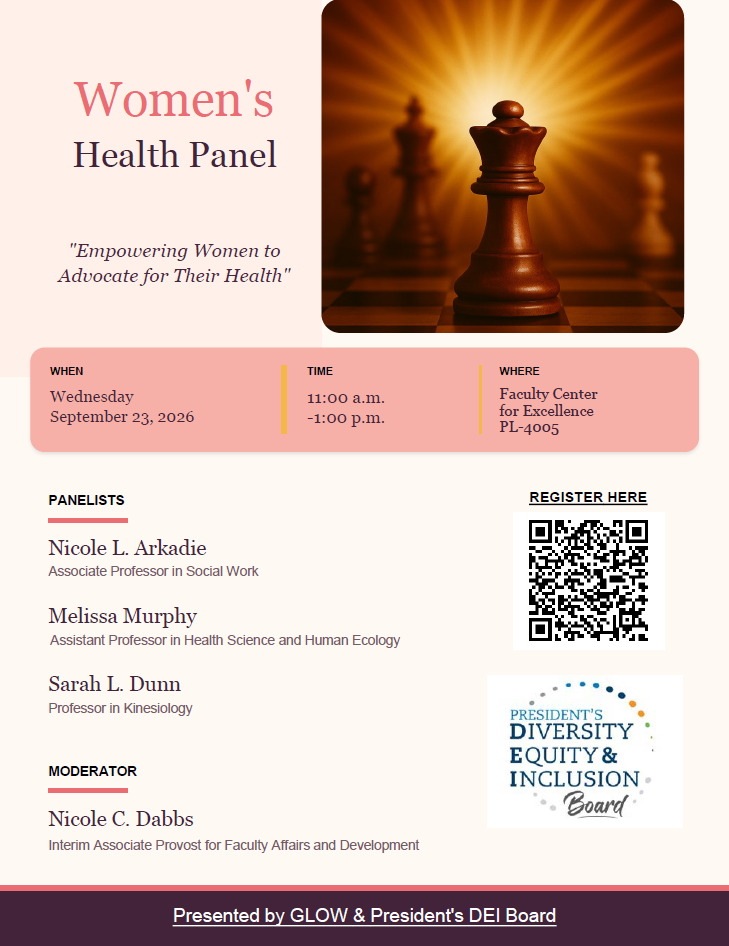 Women's
Health Panel

"Empowering Women to Advocate for Their Health"

WHEN
Wednesday
September 23, 2026

TIME
11:00 a.m.
-1:00 p.m.

WHERE
Faculty Center
for Excellence
PL-4005

PANELISTS

Nicole L. Arkadie
Associate Professor in Social Work

Melissa Murphy
Assistant Professor in Health Science and Human Ecology

Sarah L. Dunn
Professor in Kinesiology

MODERATOR

Nicole C. Dabbs
Interim Associate Provost for Faculty Affairs and Development

REGISTER HERE

PRESIDENT'S
DIVERSITY
EQUITY &
INCLUSION
Board

Presented by GLOW & President's DEI Board